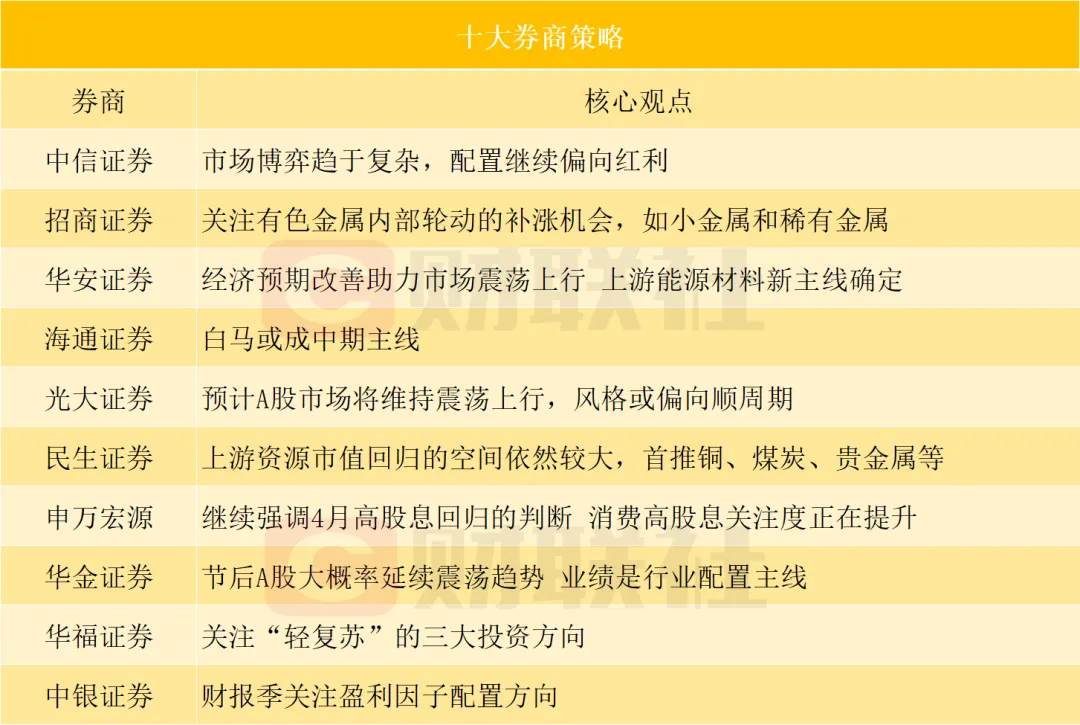 十大券商策略

| 券商 | 核心观点 |
|---|---|
| 中信证券 | 市场博弈趋于复杂，配置继续偏向红利 |
| 招商证券 | 关注有色金属内部轮动的补涨机会，如小金属和稀有金属 |
| 华安证券 | 经济预期改善助力市场震荡上行 上游能源材料新主线确定 |
| 海通证券 | 白马或成中期主线 |
| 光大证券 | 预计A股市场将维持震荡上行，风格或偏向顺周期 |
| 民生证券 | 上游资源市值回归的空间依然较大，首推铜、煤炭、贵金属等 |
| 申万宏源 | 继续强调4月高股息回归的判断 消费高股息关注度正在提升 |
| 华金证券 | 节后A股大概率延续震荡趋势 业绩是行业配置主线 |
| 华福证券 | 关注“轻复苏”的三大投资方向 |
| 中银证券 | 财报季关注盈利因子配置方向 |

财联社
财联社